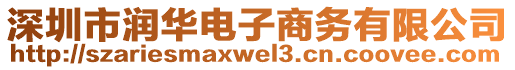 深圳市润华电子商务有限公司
http://szariesmaxwel3.cn.coovee.com